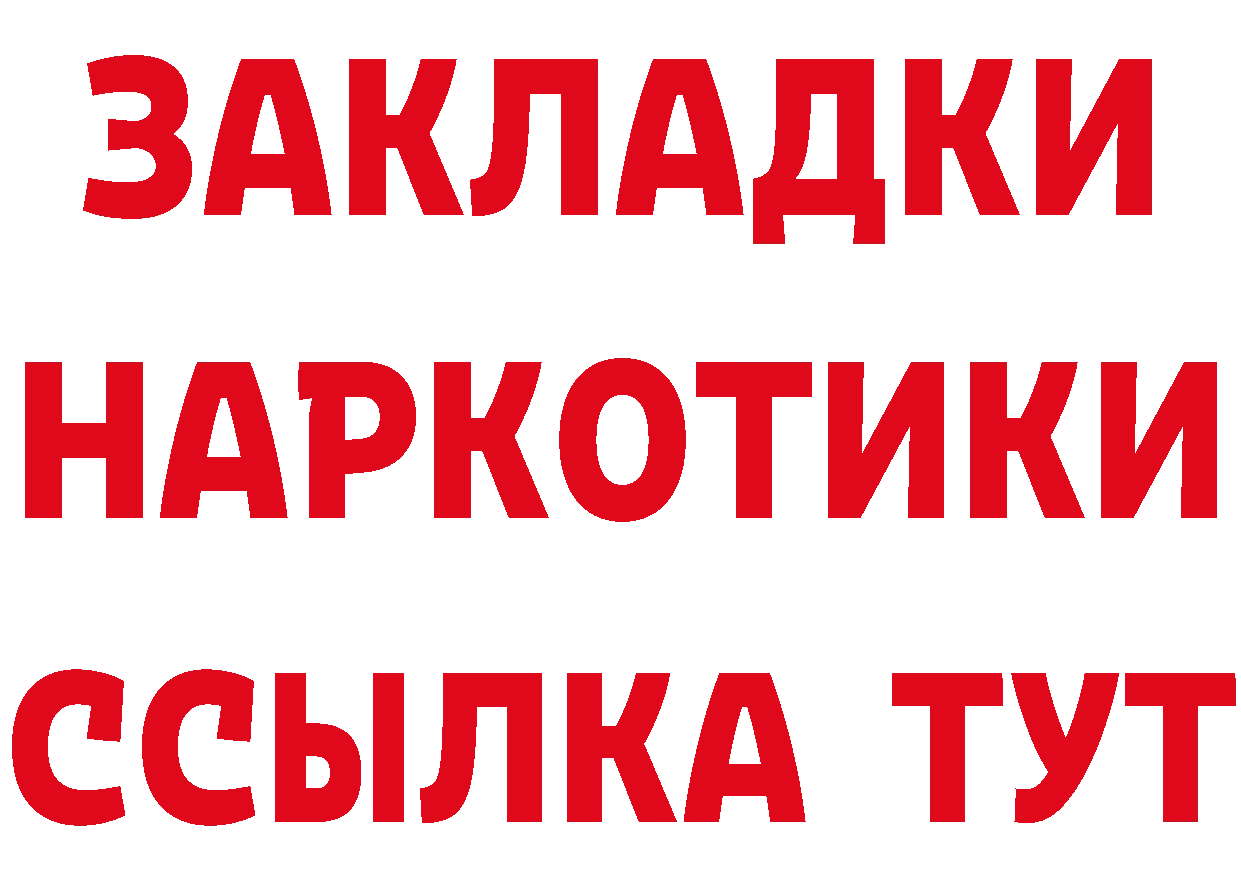 ЗАКЛАДКИ НАРКОТИКИ ССЫЛКА ТУТ